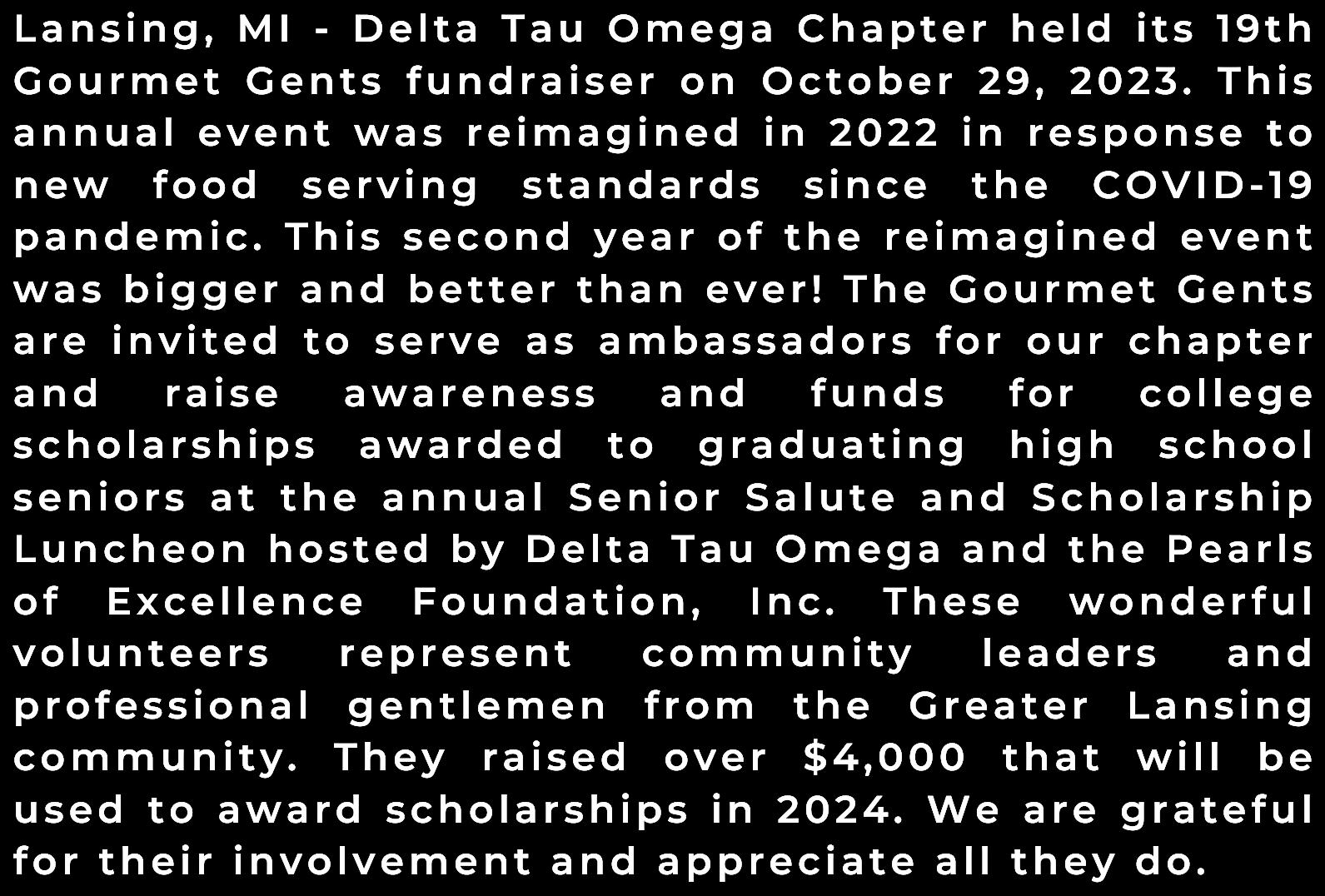 Lansing, MI - Delta Tau Omega Chapter held its 19th Gourmet Gents fundraiser on October 29, 2023. This annual event was reimagined in 2022 in response to new food serving standards since the COVID-19 pandemic. This second year of the reimagined event was bigger and better than ever! The Gourmet Gents are invited to serve as ambassadors for our chapter and raise awareness and funds for college scholarships awarded to graduating high school seniors at the annual Senior Salute and Scholarship Luncheon hosted by Delta Tau Omega and the Pearls of Excellence Foundation, Inc. These wonderful volunteers represent community leaders and professional gentlemen from the Greater Lansing community. They raised over $4,000 that will be used to award scholarships in 2024. We are grateful for their involvement and appreciate all they do.